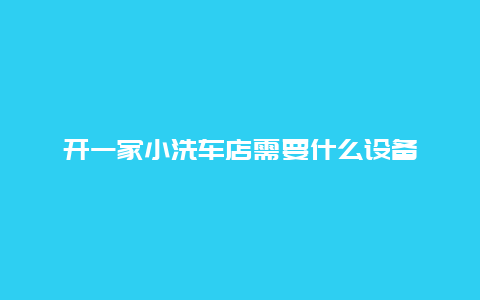 开一家小洗车店需要什么设备